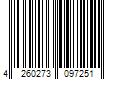 4 260273 097251